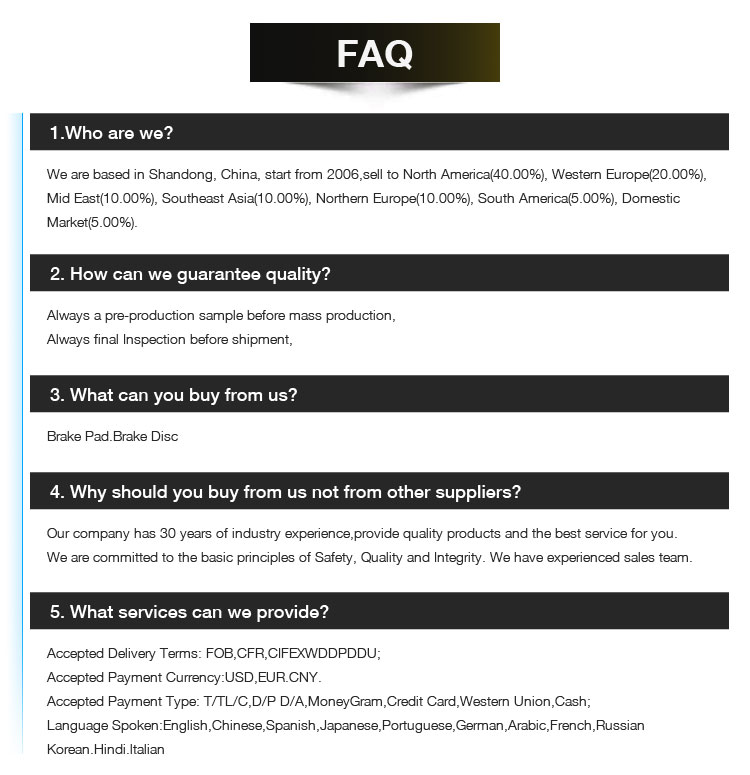 FAQ

1.Who are we?

We are based in Shandong, China, start from 2006,sell to North America(40.00%), Western Europe(20.00%), Mid East(10.00%), Southeast Asia(10.00%), Northern Europe(10.00%), South America(5.00%), Domestic Market(5.00%).

2. How can we guarantee quality?

Always a pre-production sample before mass production,
Always final Inspection before shipment,

3. What can you buy from us?

Brake Pad.Brake Disc

4. Why should you buy from us not from other suppliers?

Our company has 30 years of industry experience,provide quality products and the best service for you.
We are committed to the basic principles of Safety, Quality and Integrity. We have experienced sales team.

5. What services can we provide?

Accepted Delivery Terms: FOB,CFR,CIFEXWDDPDDU;
Accepted Payment Currency:USD,EUR.CNY.
Accepted Payment Type: T/TL/C,D/P D/A,MoneyGram,Credit Card,Western Union,Cash;
Language Spoken:English,Chinese,Spanish,Japanese,Portuguese,German,Arabic,French,Russian
Korean.Hindi.Italian